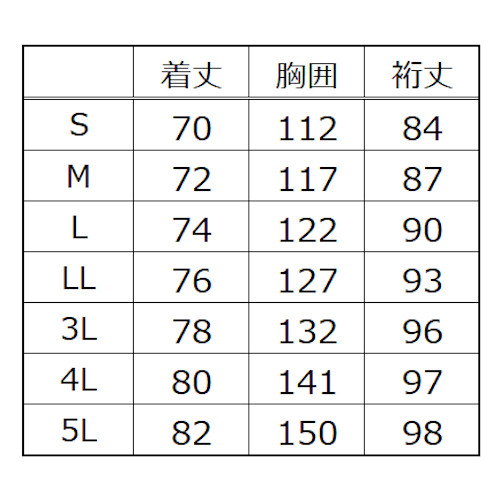 | | 着丈 | 胸囲 | 裄丈 |
|---|---|---|---|
| S | 70 | 112 | 84 |
| M | 72 | 117 | 87 |
| L | 74 | 122 | 90 |
| LL | 76 | 127 | 93 |
| 3L | 78 | 132 | 96 |
| 4L | 80 | 141 | 97 |
| 5L | 82 | 150 | 98 |